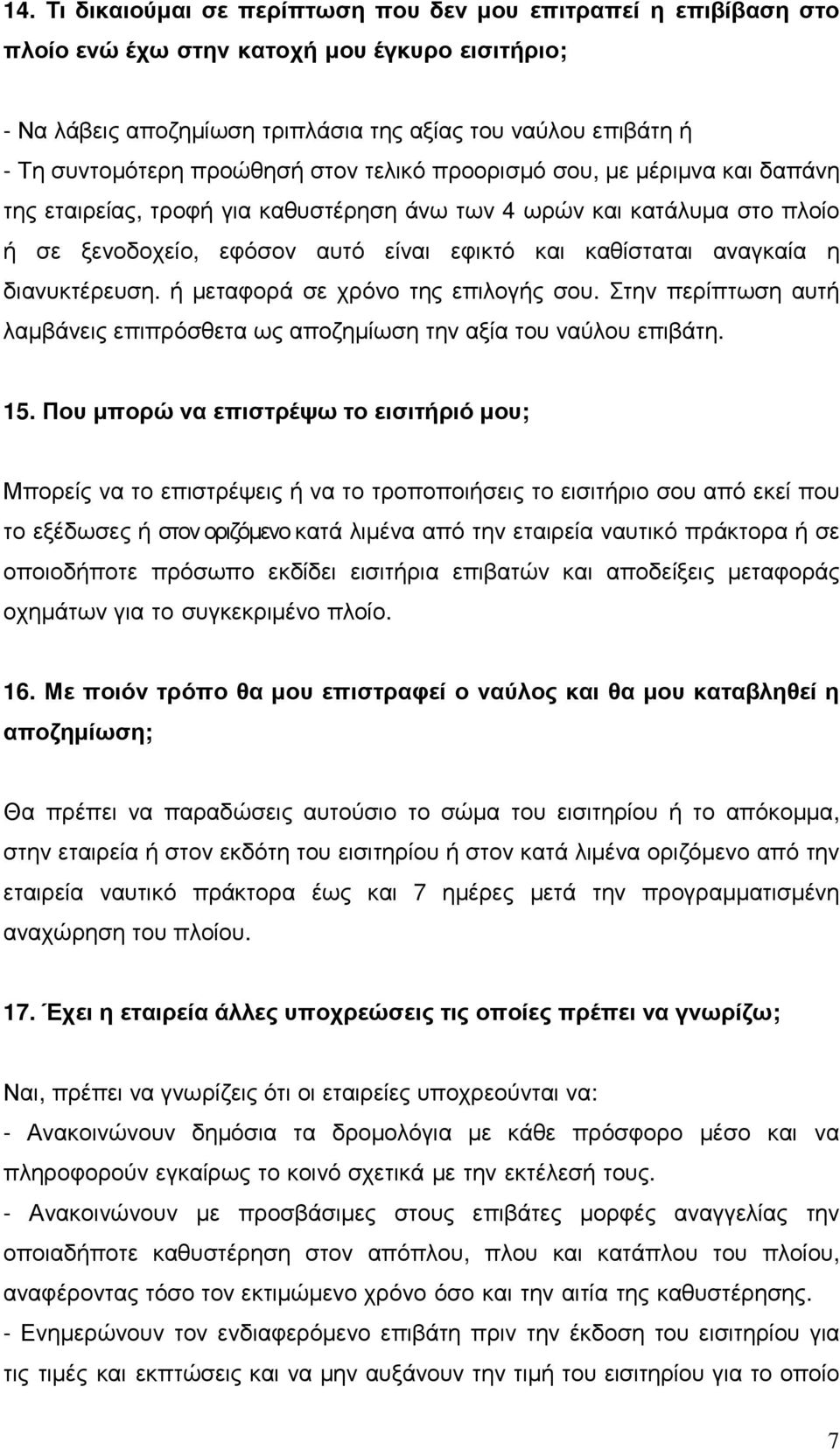 14. Τι δικαιούμαι σε περίπτωση που δεν μου επιτραπεί η επιβίβαση στο πλοίο ενώ έχω στην κατοχή μου έγκυρο εισιτήριο;

- Να λάβεις αποζημίωση τριπλάσια της αξίας του ναύλου επιβάτη ή
- Τη συντομότερη προώθησή στον τελικό προορισμό σου, με μέριμνα και δαπάνη της εταιρείας, τροφή για καθυστέρηση άνω των 4 ωρών και κατάλυμα στο πλοίο ή σε ξενοδοχείο, εφόσον αυτό είναι εφικτό και καθίσταται αναγκαία η διανυκτέρευση. ή μεταφορά σε χρόνο της επιλογής σου. Στην περίπτωση αυτή λαμβάνεις επιπρόσθετα ως αποζημίωση την αξία του ναύλου επιβάτη.

15. Που μπορώ να επιστρέψω το εισιτήριό μου;

Μπορείς να το επιστρέψεις ή να το τροποποιήσεις το εισιτήριο σου από εκεί που το εξέδωσες ή στον οριζόμενο κατά λιμένα από την εταιρεία ναυτικό πράκτορα ή σε οποιοδήποτε πρόσωπο εκδίδει εισιτήρια επιβατών και αποδείξεις μεταφοράς οχημάτων για το συγκεκριμένο πλοίο.

16. Με ποιόν τρόπο θα μου επιστραφεί ο ναύλος και θα μου καταβληθεί η αποζημίωση;

Θα πρέπει να παραδώσεις αυτούσιο το σώμα του εισιτηρίου ή το απόκομμα, στην εταιρεία ή στον εκδότη του εισιτηρίου ή στον κατά λιμένα οριζόμενο από την εταιρεία ναυτικό πράκτορα έως και 7 ημέρες μετά την προγραμματισμένη αναχώρηση του πλοίου.

17. Έχει η εταιρεία άλλες υποχρεώσεις τις οποίες πρέπει να γνωρίζω;

Ναι, πρέπει να γνωρίζεις ότι οι εταιρείες υποχρεούνται να:
- Ανακοινώνουν δημόσια τα δρομολόγια με κάθε πρόσφορο μέσο και να πληροφορούν εγκαίρως το κοινό σχετικά με την εκτέλεσή τους.
- Ανακοινώνουν με προσβάσιμες στους επιβάτες μορφές αναγγελίας την οποιαδήποτε καθυστέρηση στον απόπλου, πλου και κατάπλου του πλοίου, αναφέροντας τόσο τον εκτιμώμενο χρόνο όσο και την αιτία της καθυστέρησης.
- Ενημερώνουν τον ενδιαφερόμενο επιβάτη πριν την έκδοση του εισιτηρίου για τις τιμές και εκπτώσεις και να μην αυξάνουν την τιμή του εισιτηρίου για το οποίο

7